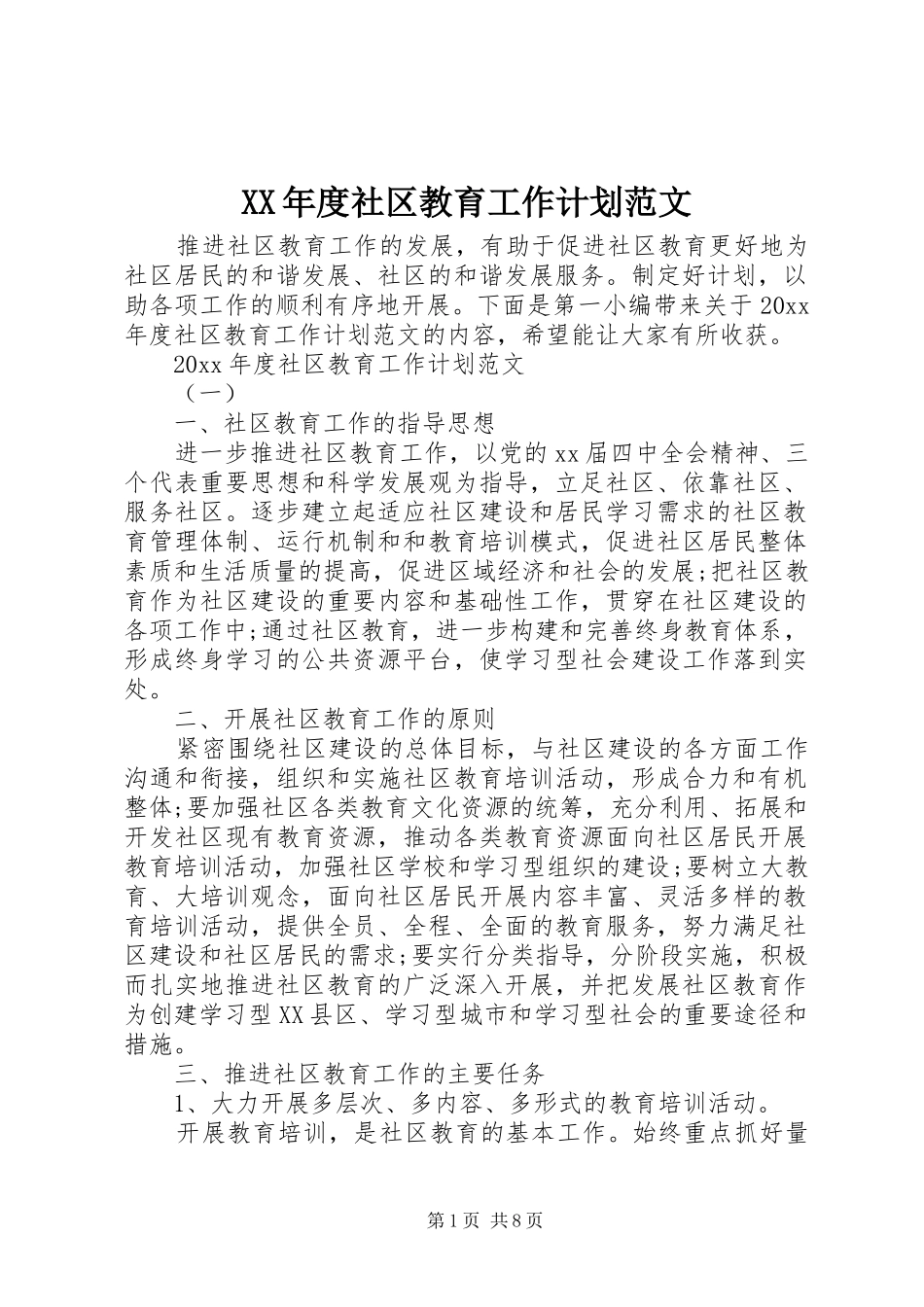 XX年度社区教育工作计划范文

推进社区教育工作的发展，有助于促进社区教育更好地为社区居民的和谐发展、社区的和谐发展服务。制定好计划，以助各项工作的顺利有序地开展。下面是第一小编带来关于20xx年度社区教育工作计划范文的内容，希望能让大家有所收获。

20xx年度社区教育工作计划范文

（一）

一、社区教育工作的指导思想

进一步推进社区教育工作，以党的xx届四中全会精神、三个代表重要思想和科学发展观为指导，立足社区、依靠社区、服务社区。逐步建立起适应社区建设和居民学习需求的社区教育管理体制、运行机制和和教育培训模式，促进社区居民整体素质和生活质量的提高，促进区域经济和社会的发展;把社区教育作为社区建设的重要内容和基础性工作，贯穿在社区建设的各项工作中;通过社区教育，进一步构建和完善终身教育体系，形成终身学习的公共资源平台，使学习型社会建设工作落到实处。

二、开展社区教育工作的原则

紧密围绕社区建设的总体目标，与社区建设的各方面工作沟通和衔接，组织和实施社区教育培训活动，形成合力和有机整体;要加强社区各类教育文化资源的统筹，充分利用、拓展和开发社区现有教育资源，推动各类教育资源面向社区居民开展教育培训活动，加强社区学校和学习型组织的建设;要树立大教育、大培训观念，面向社区居民开展内容丰富、灵活多样的教育培训活动，提供全员、全程、全面的教育服务，努力满足社区建设和社区居民的需求;要实行分类指导，分阶段实施，积极而扎实地推进社区教育的广泛深入开展，并把发展社区教育作为创建学习型XX县区、学习型城市和学习型社会的重要途径和措施。

三、推进社区教育工作的主要任务

1、大力开展多层次、多内容、多形式的教育培训活动。

开展教育培训，是社区教育的基本工作。始终重点抓好量

第1页 共8页